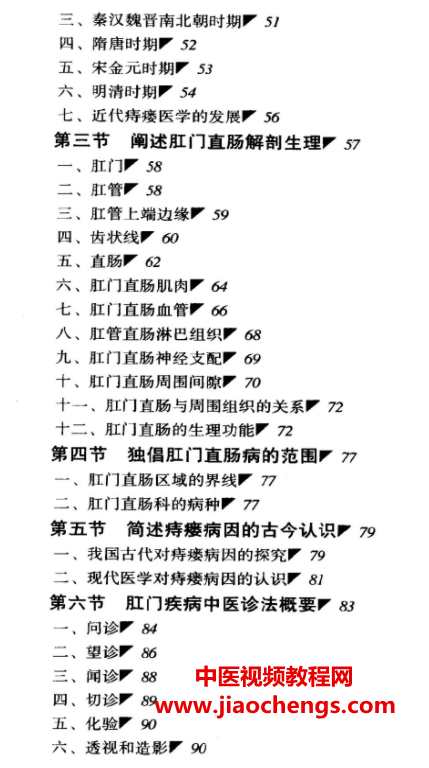 三、秦汉魏晋南北朝时期◤ 51
四、隋唐时期◤ 52
五、宋金元时期◤ 53
六、明清时期◤ 54
七、近代痔瘘医学的发展◤ 56
第三节　阐述肛门直肠解剖生理◤ 57
一、肛门◤ 58
二、肛管◤ 58
三、肛管上端边缘◤ 59
四、齿状线◤ 60
五、直肠◤ 62
六、肛门直肠肌肉◤ 64
七、肛门直肠血管◤ 66
八、肛管直肠淋巴组织◤ 68
九、肛门直肠神经支配◤ 69
十、肛门直肠周围间隙◤ 70
十一、肛门直肠与周围组织的关系◤ 72
十二、肛门直肠的生理功能◤ 72
第四节　独倡肛门直肠病的范围◤ 77
一、肛门直肠区域的界线◤ 77
二、肛门直肠科的病种◤ 77
第五节　简述痔瘘病因的古今认识◤ 79
一、我国古代对痔瘘病因的探究◤ 79
二、现代医学对痔瘘病因的认识◤ 81
第六节　肛门疾病中医诊法概要◤ 83
一、问诊◤ 84
二、望诊◤ 86
三、闻诊◤ 88
四、切诊◤ 89
五、化验◤ 90
六、透视和造影◤ 90
中医视频教程网
www.jiaochengs.com